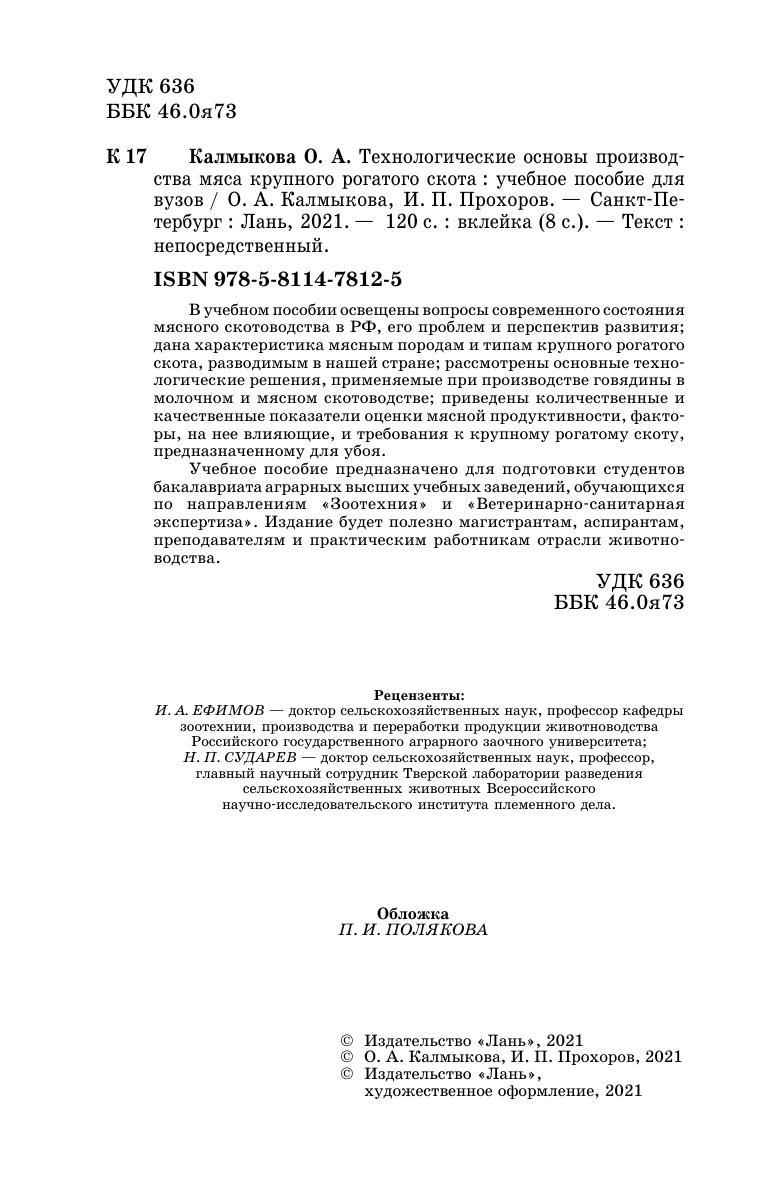 УДК 636
ББК 46.0я73

К 17 Калмыкова О. А. Технологические основы производства мяса крупного рогатого скота : учебное пособие для вузов / О. А. Калмыкова, И. П. Прохоров. — Санкт-Петербург : Лань, 2021. — 120 с. : вклейка (8 с.). — Текст : непосредственный.

ISBN 978-5-8114-7812-5

В учебном пособии освещены вопросы современного состояния мясного скотоводства в РФ, его проблем и перспектив развития; дана характеристика мясным породам и типам крупного рогатого скота, разводимым в нашей стране; рассмотрены основные технологические решения, применяемые при производстве говядины в молочном и мясном скотоводстве; приведены количественные и качественные показатели оценки мясной продуктивности, факторы, на нее влияющие, и требования к крупному рогатому скоту, предназначенному для убоя.

Учебное пособие предназначено для подготовки студентов бакалавриата аграрных высших учебных заведений, обучающихся по направлениям «Зоотехния» и «Ветеринарно-санитарная экспертиза». Издание будет полезно магистрантам, аспирантам, преподавателям и практическим работникам отрасли животноводства.

УДК 636
ББК 46.0я73

Рецензенты:
И. А. ЕФИМОВ — доктор сельскохозяйственных наук, профессор кафедры зоотехнии, производства и переработки продукции животноводства Российского государственного аграрного заочного университета;
Н. П. СУДАРЕВ — доктор сельскохозяйственных наук, профессор, главный научный сотрудник Тверской лаборатории разведения сельскохозяйственных животных Всероссийского научно-исследовательского института племенного дела.

Обложка
П. И. ПОЛЯКОВА

© Издательство «Лань», 2021
© О. А. Калмыкова, И. П. Прохоров, 2021
© Издательство «Лань», художественное оформление, 2021